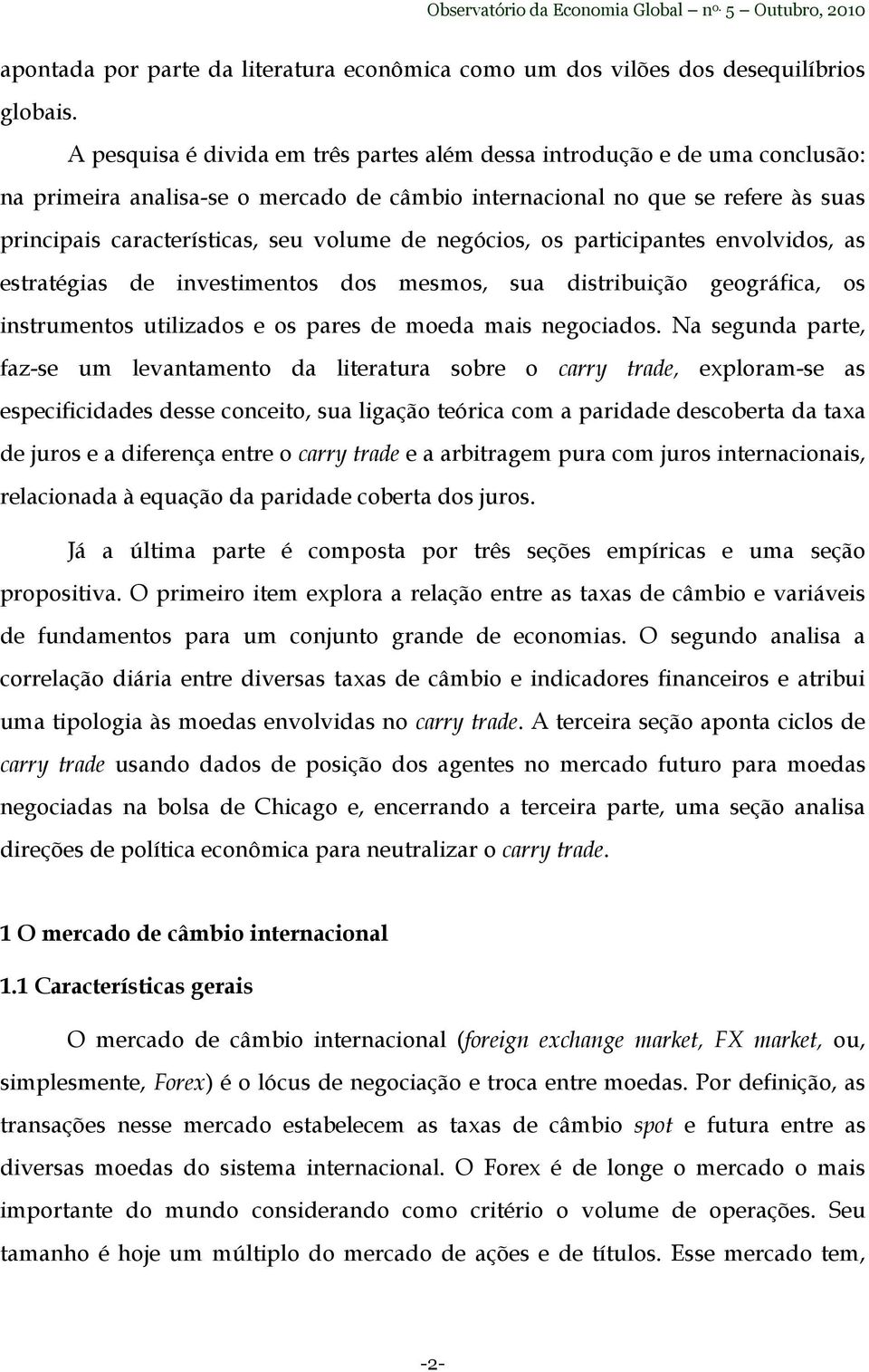 Observatório da Economia Global – nº. 5 – Outubro, 2010

apontada por parte da literatura econômica como um dos vilões dos desequilíbrios globais.

A pesquisa é divida em três partes além dessa introdução e de uma conclusão: na primeira analisa-se o mercado de câmbio internacional no que se refere às suas principais características, seu volume de negócios, os participantes envolvidos, as estratégias de investimentos dos mesmos, sua distribuição geográfica, os instrumentos utilizados e os pares de moeda mais negociados. Na segunda parte, faz-se um levantamento da literatura sobre o carry trade, exploram-se as especificidades desse conceito, sua ligação teórica com a paridade descoberta da taxa de juros e a diferença entre o carry trade e a arbitragem pura com juros internacionais, relacionada à equação da paridade coberta dos juros.

Já a última parte é composta por três seções empíricas e uma seção propositiva. O primeiro item explora a relação entre as taxas de câmbio e variáveis de fundamentos para um conjunto grande de economias. O segundo analisa a correlação diária entre diversas taxas de câmbio e indicadores financeiros e atribui uma tipologia às moedas envolvidas no carry trade. A terceira seção aponta ciclos de carry trade usando dados de posição dos agentes no mercado futuro para moedas negociadas na bolsa de Chicago e, encerrando a terceira parte, uma seção analisa direções de política econômica para neutralizar o carry trade.

1 O mercado de câmbio internacional

1.1 Características gerais

O mercado de câmbio internacional (foreign exchange market, FX market, ou, simplesmente, Forex) é o lócus de negociação e troca entre moedas. Por definição, as transações nesse mercado estabelecem as taxas de câmbio spot e futura entre as diversas moedas do sistema internacional. O Forex é de longe o mercado o mais importante do mundo considerando como critério o volume de operações. Seu tamanho é hoje um múltiplo do mercado de ações e de títulos. Esse mercado tem,

-2-